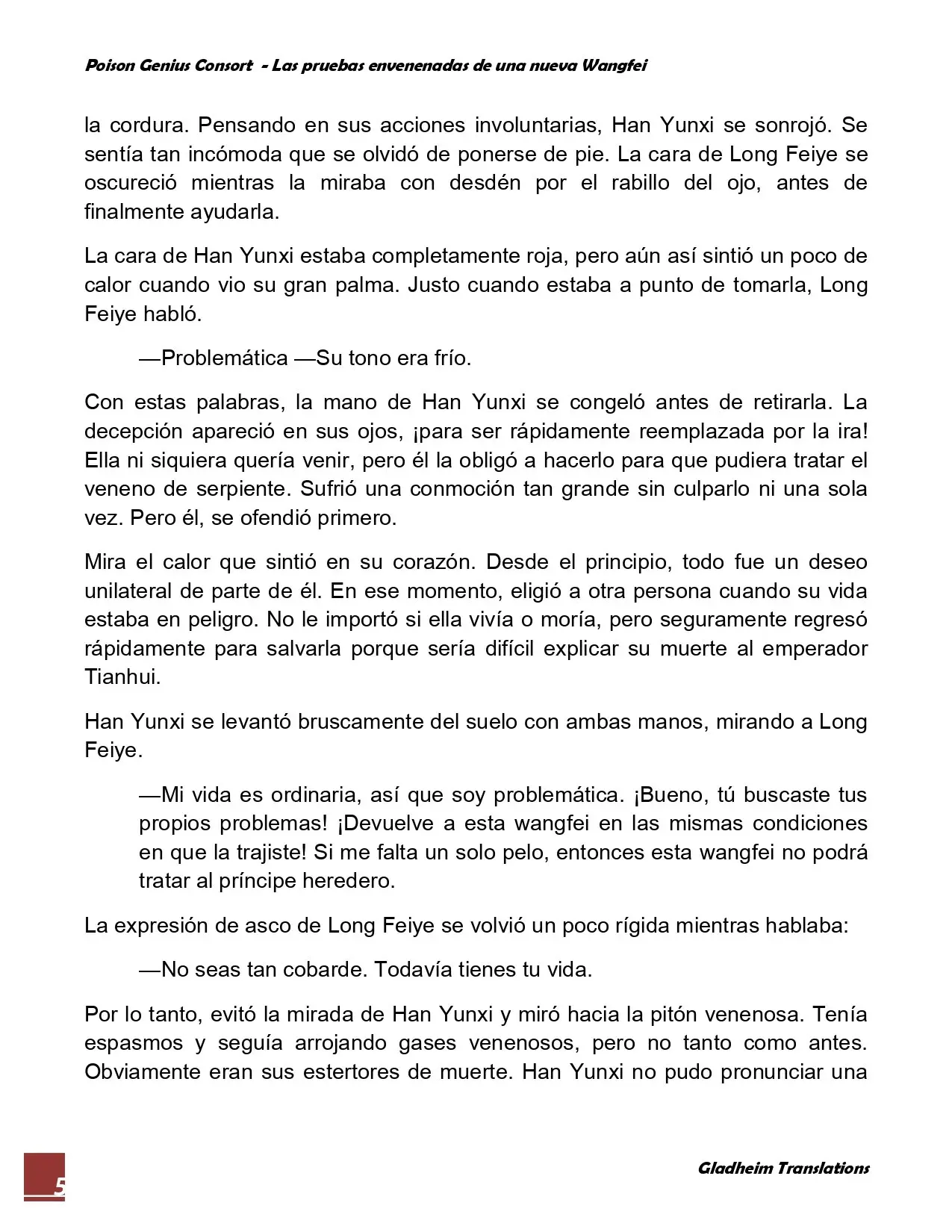 Poison Genius Consort - Las pruebas envenenadas de una nueva Wangfei

la cordura. Pensando en sus acciones involuntarias, Han Yunxi se sonrojó. Se sentía tan incómoda que se olvidó de ponerse de pie. La cara de Long Feiye se oscureció mientras la miraba con desdén por el rabillo del ojo, antes de finalmente ayudarla.

La cara de Han Yunxi estaba completamente roja, pero aún así sintió un poco de calor cuando vio su gran palma. Justo cuando estaba a punto de tomarla, Long Feiye habló.

—Problemática —Su tono era frío.

Con estas palabras, la mano de Han Yunxi se congeló antes de retirarla. La decepción apareció en sus ojos, ¡para ser rápidamente reemplazada por la ira! Ella ni siquiera quería venir, pero él la obligó a hacerlo para que pudiera tratar el veneno de serpiente. Sufrió una conmoción tan grande sin culparlo ni una sola vez. Pero él, se ofendió primero.

Mira el calor que sintió en su corazón. Desde el principio, todo fue un deseo unilateral de parte de él. En ese momento, eligió a otra persona cuando su vida estaba en peligro. No le importó si ella vivía o moría, pero seguramente regresó rápidamente para salvarla porque sería difícil explicar su muerte al emperador Tianhui.

Han Yunxi se levantó bruscamente del suelo con ambas manos, mirando a Long Feiye.

—Mi vida es ordinaria, así que soy problemática. ¡Bueno, tú buscaste tus propios problemas! ¡Devuelve a esta wangfei en las mismas condiciones en que la trajiste! Si me falta un solo pelo, entonces esta wangfei no podrá tratar al príncipe heredero.

La expresión de asco de Long Feiye se volvió un poco rígida mientras hablaba:

—No seas tan cobarde. Todavía tienes tu vida.

Por lo tanto, evitó la mirada de Han Yunxi y miró hacia la pitón venenosa. Tenía espasmos y seguía arrojando gases venenosos, pero no tanto como antes. Obviamente eran sus estertores de muerte. Han Yunxi no pudo pronunciar una

5

Gladheim Translations